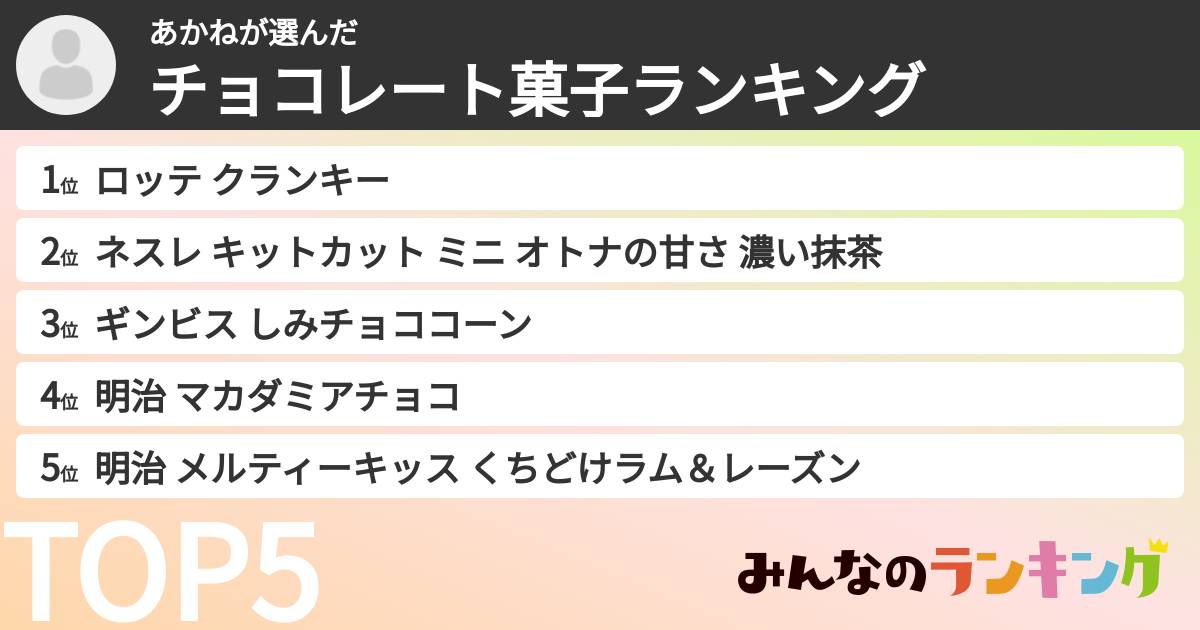 あかねが選んだ
チョコレート菓子ランキング

1位 ロッテ クランキー
2位 ネスレ キットカット ミニ オトナの甘さ 濃い抹茶
3位 ギンビス しみチョココーン
4位 明治 マカダミアチョコ
5位 明治 メルティーキッス くちどけラム＆レーズン

TOP5

みんなのランキング